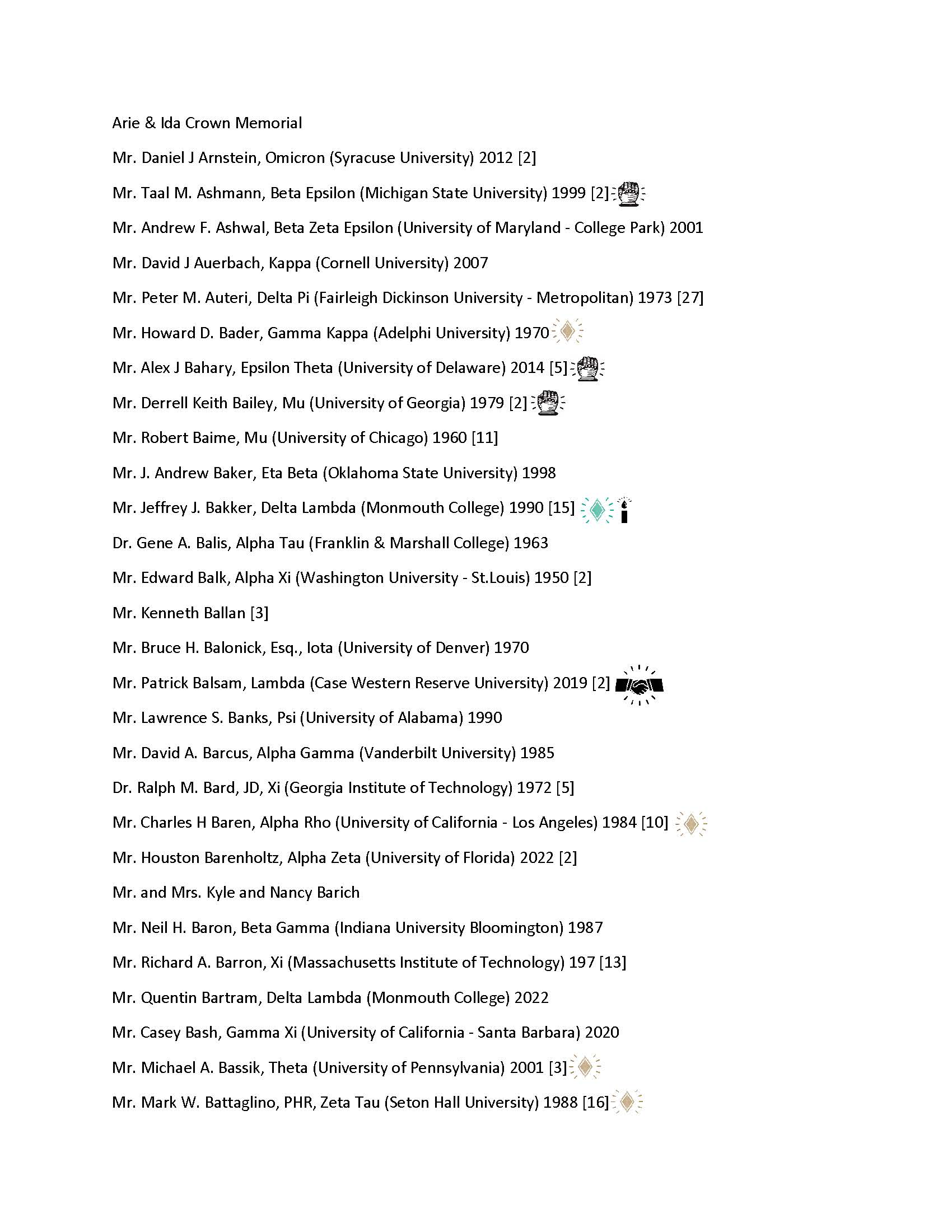 Arie & Ida Crown Memorial

Mr. Daniel J Arnstein, Omicron (Syracuse University) 2012 [2]

Mr. Taal M. Ashmann, Beta Epsilon (Michigan State University) 1999 [2]

Mr. Andrew F. Ashwal, Beta Zeta Epsilon (University of Maryland - College Park) 2001

Mr. David J Auerbach, Kappa (Cornell University) 2007

Mr. Peter M. Auteri, Delta Pi (Fairleigh Dickinson University - Metropolitan) 1973 [27]

Mr. Howard D. Bader, Gamma Kappa (Adelphi University) 1970

Mr. Alex J Bahary, Epsilon Theta (University of Delaware) 2014 [5]

Mr. Derrell Keith Bailey, Mu (University of Georgia) 1979 [2]

Mr. Robert Baime, Mu (University of Chicago) 1960 [11]

Mr. J. Andrew Baker, Eta Beta (Oklahoma State University) 1998

Mr. Jeffrey J. Bakker, Delta Lambda (Monmouth College) 1990 [15]

Dr. Gene A. Balis, Alpha Tau (Franklin & Marshall College) 1963

Mr. Edward Balk, Alpha Xi (Washington University - St.Louis) 1950 [2]

Mr. Kenneth Ballan [3]

Mr. Bruce H. Balonick, Esq., Iota (University of Denver) 1970

Mr. Patrick Balsam, Lambda (Case Western Reserve University) 2019 [2]

Mr. Lawrence S. Banks, Psi (University of Alabama) 1990

Mr. David A. Barcus, Alpha Gamma (Vanderbilt University) 1985

Dr. Ralph M. Bard, JD, Xi (Georgia Institute of Technology) 1972 [5]

Mr. Charles H Baren, Alpha Rho (University of California - Los Angeles) 1984 [10]

Mr. Houston Barenholtz, Alpha Zeta (University of Florida) 2022 [2]

Mr. and Mrs. Kyle and Nancy Barich

Mr. Neil H. Baron, Beta Gamma (Indiana University Bloomington) 1987

Mr. Richard A. Barron, Xi (Massachusetts Institute of Technology) 197 [13]

Mr. Quentin Bartram, Delta Lambda (Monmouth College) 2022

Mr. Casey Bash, Gamma Xi (University of California - Santa Barbara) 2020

Mr. Michael A. Bassik, Theta (University of Pennsylvania) 2001 [3]

Mr. Mark W. Battaglino, PHR, Zeta Tau (Seton Hall University) 1988 [16]